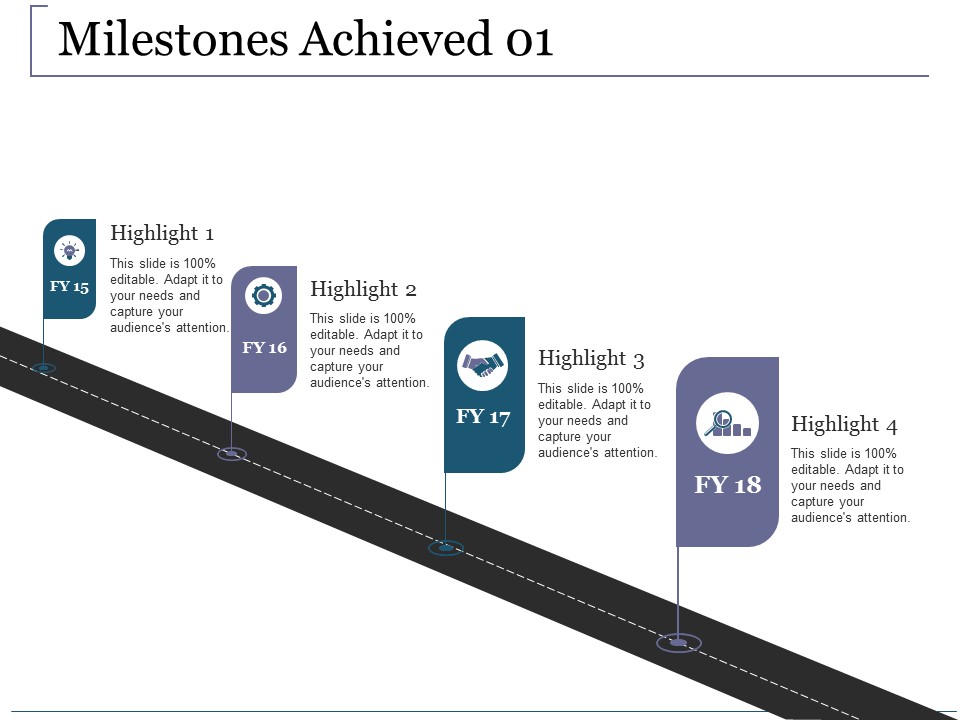 Milestones Achieved 01

FY 15

Highlight 1

This slide is 100% editable. Adapt it to your needs and capture your audience's attention.

FY 16

Highlight 2

This slide is 100% editable. Adapt it to your needs and capture your audience's attention.

FY 17

Highlight 3

This slide is 100% editable. Adapt it to your needs and capture your audience's attention.

FY 18

Highlight 4

This slide is 100% editable. Adapt it to your needs and capture your audience's attention.